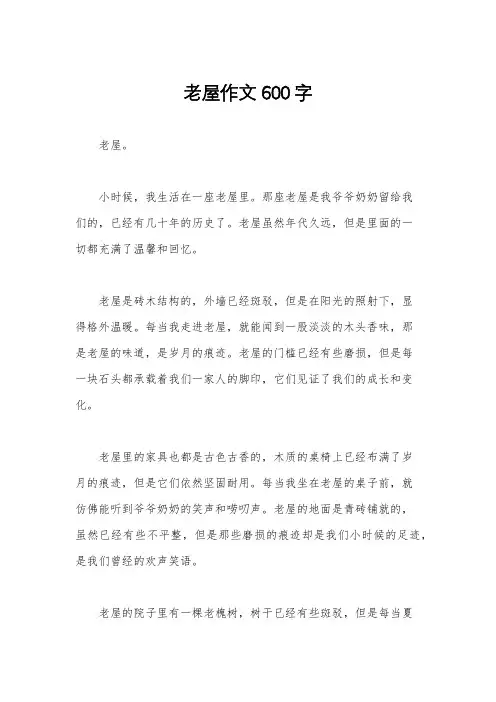 老屋作文600字

老屋。

小时候，我生活在一座老屋里。那座老屋是我爷爷奶奶留给我们的，已经有几十年的历史了。老屋虽然年代久远，但是里面的一切都充满了温馨和回忆。

老屋是砖木结构的，外墙已经斑驳，但是在阳光的照射下，显得格外温暖。每当我走进老屋，就能闻到一股淡淡的木头香味，那是老屋的味道，是岁月的痕迹。老屋的门槛已经有些磨损，但是每一块石头都承载着我们一家人的脚印，它们见证了我们的成长和变化。

老屋里的家具也都是古色古香的，木质的桌椅上已经布满了岁月的痕迹，但是它们依然坚固耐用。每当我坐在老屋的桌子前，就仿佛能听到爷爷奶奶的笑声和唠叨声。老屋的地面是青砖铺就的，虽然已经有些不平整，但是那些磨损的痕迹却是我们小时候的足迹，是我们曾经的欢声笑语。

老屋的院子里有一棵老槐树，树干已经有些斑驳，但是每当夏